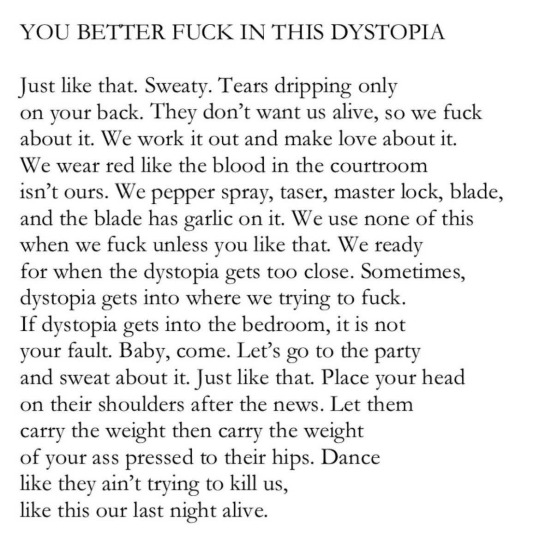 YOU BETTER FUCK IN THIS DYSTOPIA

Just like that. Sweaty. Tears dripping only
on your back. They don't want us alive, so we fuck
about it. We work it out and make love about it.
We wear red like the blood in the courtroom
isn't ours. We pepper spray, taser, master lock, blade,
and the blade has garlic on it. We use none of this
when we fuck unless you like that. We ready
for when the dystopia gets too close. Sometimes,
dystopia gets into where we trying to fuck.
If dystopia gets into the bedroom, it is not
your fault. Baby, come. Let's go to the party
and sweat about it. Just like that. Place your head
on their shoulders after the news. Let them
carry the weight then carry the weight
of your ass pressed to their hips. Dance
like they ain't trying to kill us,
like this our last night alive.